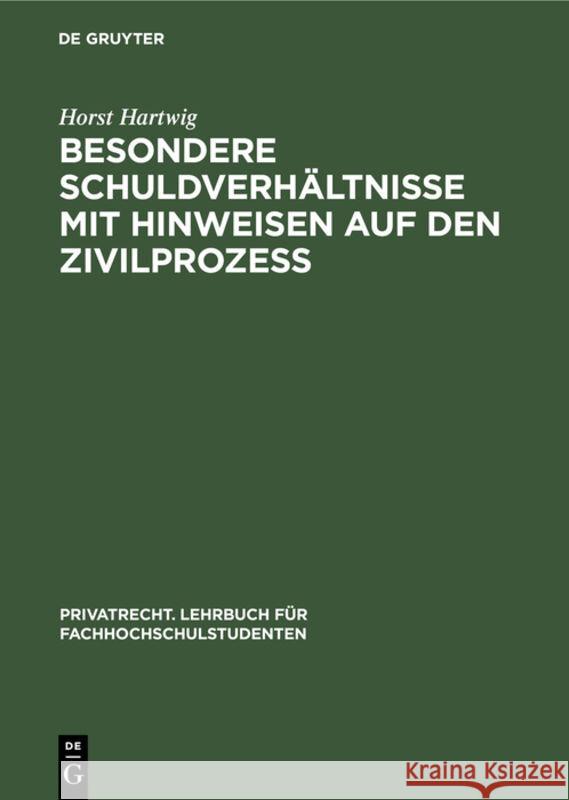 DE GRUYTER

Horst Hartwig

BESONDERE SCHULDVERHÄLTNISSE MIT HINWEISEN AUF DEN ZIVILPROZESS

PRIVATRECHT. LEHRBUCH FÜR FACHHOCHSCHULSTUDENTEN

DE G